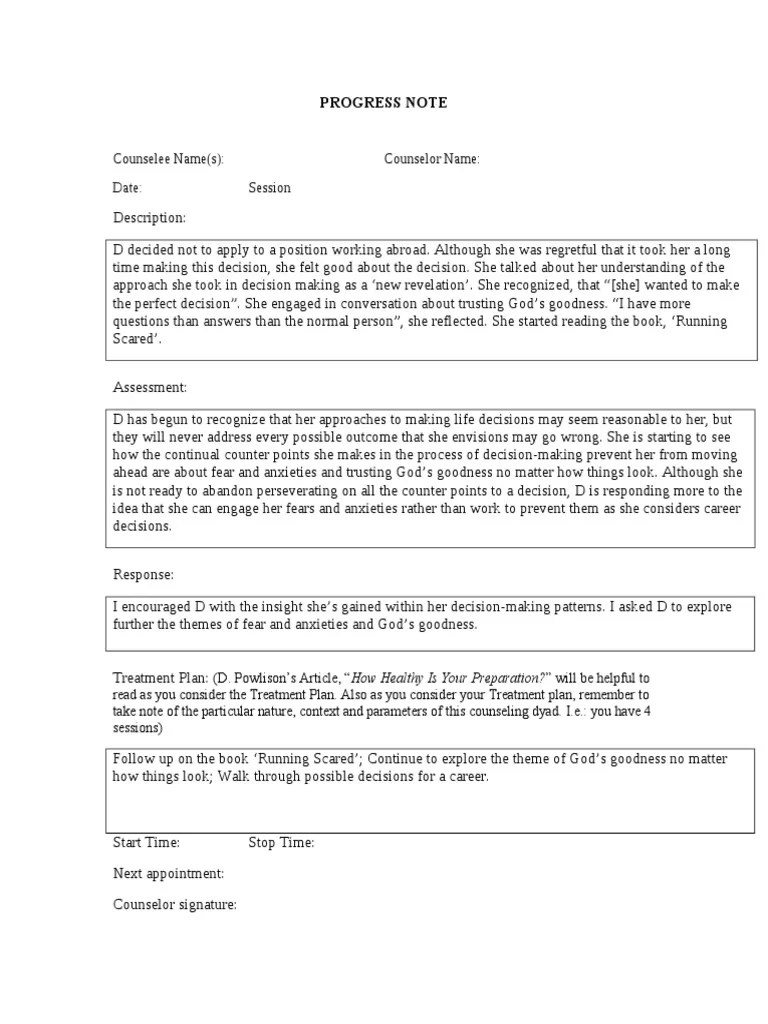 PROGRESS NOTE

Counselee Name(s): Counselor Name:

Date: Session

Description:

D decided not to apply to a position working abroad. Although she was regretful that it took her a long time making this decision, she felt good about the decision. She talked about her understanding of the approach she took in decision making as a 'new revelation'. She recognized, that "[she] wanted to make the perfect decision". She engaged in conversation about trusting God's goodness. "I have more questions than answers than the normal person", she reflected. She started reading the book, 'Running Scared'.

Assessment:

D has begun to recognize that her approaches to making life decisions may seem reasonable to her, but they will never address every possible outcome that she envisions may go wrong. She is starting to see how the continual counter points she makes in the process of decision-making prevent her from moving ahead are about fear and anxieties and trusting God's goodness no matter how things look. Although she is not ready to abandon perseverating on all the counter points to a decision, D is responding more to the idea that she can engage her fears and anxieties rather than work to prevent them as she considers career decisions.

Response:

I encouraged D with the insight she's gained within her decision-making patterns. I asked D to explore further the themes of fear and anxieties and God's goodness.

Treatment Plan: (D. Powlison's Article, "How Healthy Is Your Preparation?" will be helpful to read as you consider the Treatment Plan. Also as you consider your Treatment plan, remember to take note of the particular nature, context and parameters of this counseling dyad. I.e.: you have 4 sessions)

Follow up on the book 'Running Scared'; Continue to explore the theme of God's goodness no matter how things look; Walk through possible decisions for a career.

Start Time: Stop Time:

Next appointment:

Counselor signature: